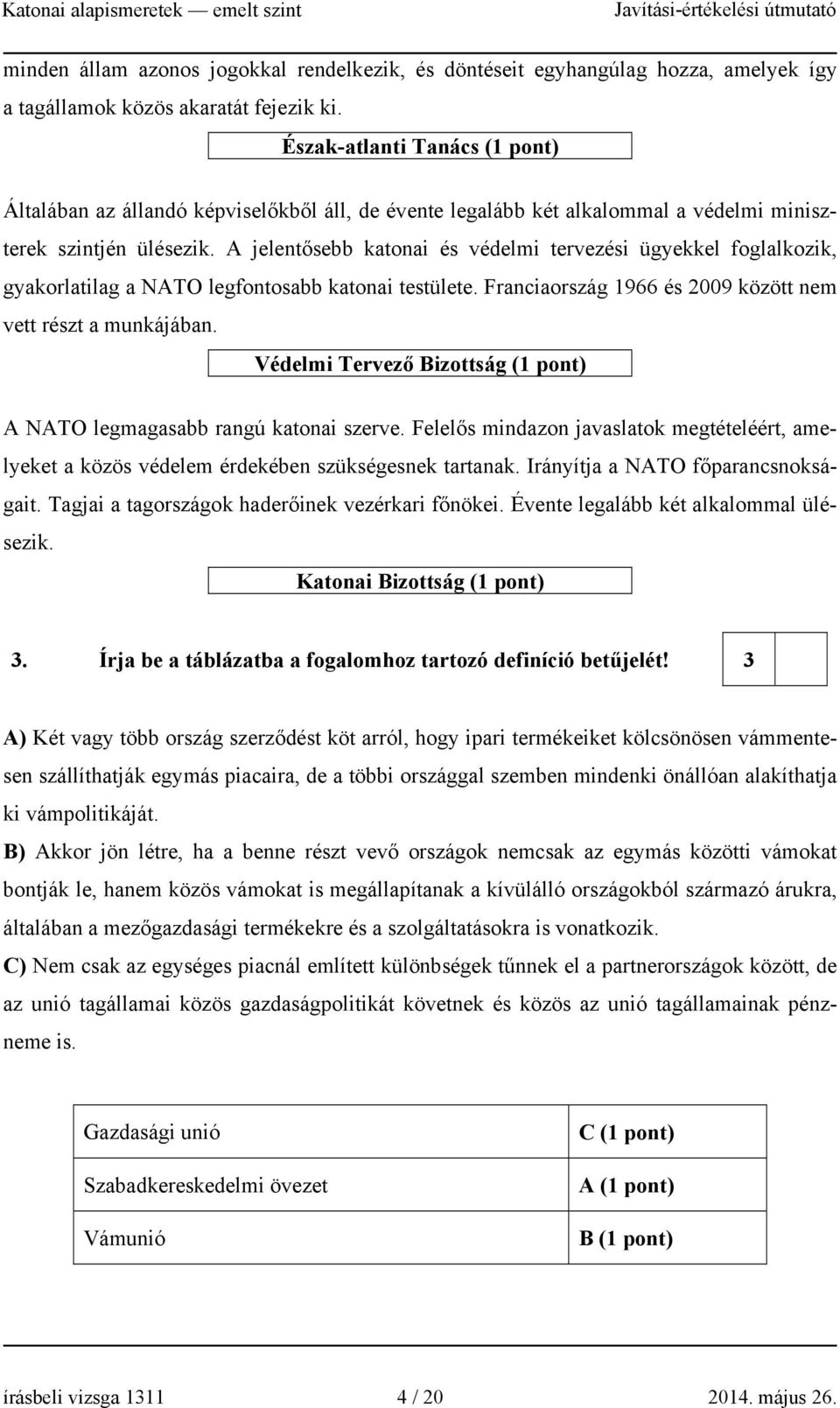 Katonai alapismeretek — emelt szint Javítási-értékelési útmutató

minden állam azonos jogokkal rendelkezik, és döntéseit egyhangúlag hozza, amelyek így a tagállamok közös akaratát fejezik ki.

Észak-atlanti Tanács (1 pont)

Általában az állandó képviselőkből áll, de évente legalább két alkalommal a védelmi miniszterek szintjén ülésezik. A jelentősebb katonai és védelmi tervezési ügyekkel foglalkozik, gyakorlatilag a NATO legfontosabb katonai testülete. Franciaország 1966 és 2009 között nem vett részt a munkájában.

Védelmi Tervező Bizottság (1 pont)

A NATO legmagasabb rangú katonai szerve. Felelős mindazon javaslatok megtételéért, amelyeket a közös védelem érdekében szükségesnek tartanak. Irányítja a NATO főparancsnokságait. Tagjai a tagországok haderőinek vezérkari főnökei. Évente legalább két alkalommal ülésezik.

Katonai Bizottság (1 pont)

3. Írja be a táblázatba a fogalomhoz tartozó definíció betűjelét! 3

A) Két vagy több ország szerződést köt arról, hogy ipari termékeiket kölcsönösen vámmentesen szállíthatják egymás piacaira, de a többi országgal szemben mindenki önállóan alakíthatja ki vámpolitikáját.

B) Akkor jön létre, ha a benne részt vevő országok nemcsak az egymás közötti vámokat bontják le, hanem közös vámokat is megállapítanak a kívülálló országokból származó árukra, általában a mezőgazdasági termékekre és a szolgáltatásokra is vonatkozik.

C) Nem csak az egységes piacnál említett különbségek tűnnek el a partnerországok között, de az unió tagállamai közös gazdaságpolitikát követnek és közös az unió tagállamainak pénzneme is.

| Gazdasági unió | C (1 pont) |
|---|---|
| Szabadkereskedelmi övezet | A (1 pont) |
| Vámunió | B (1 pont) |

írásbeli vizsga 1311 4 / 20 2014. május 26.